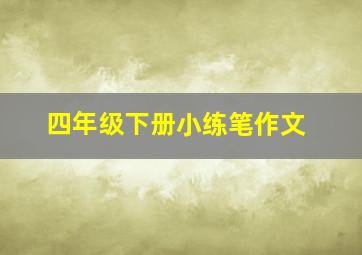 四年级下册小练笔作文